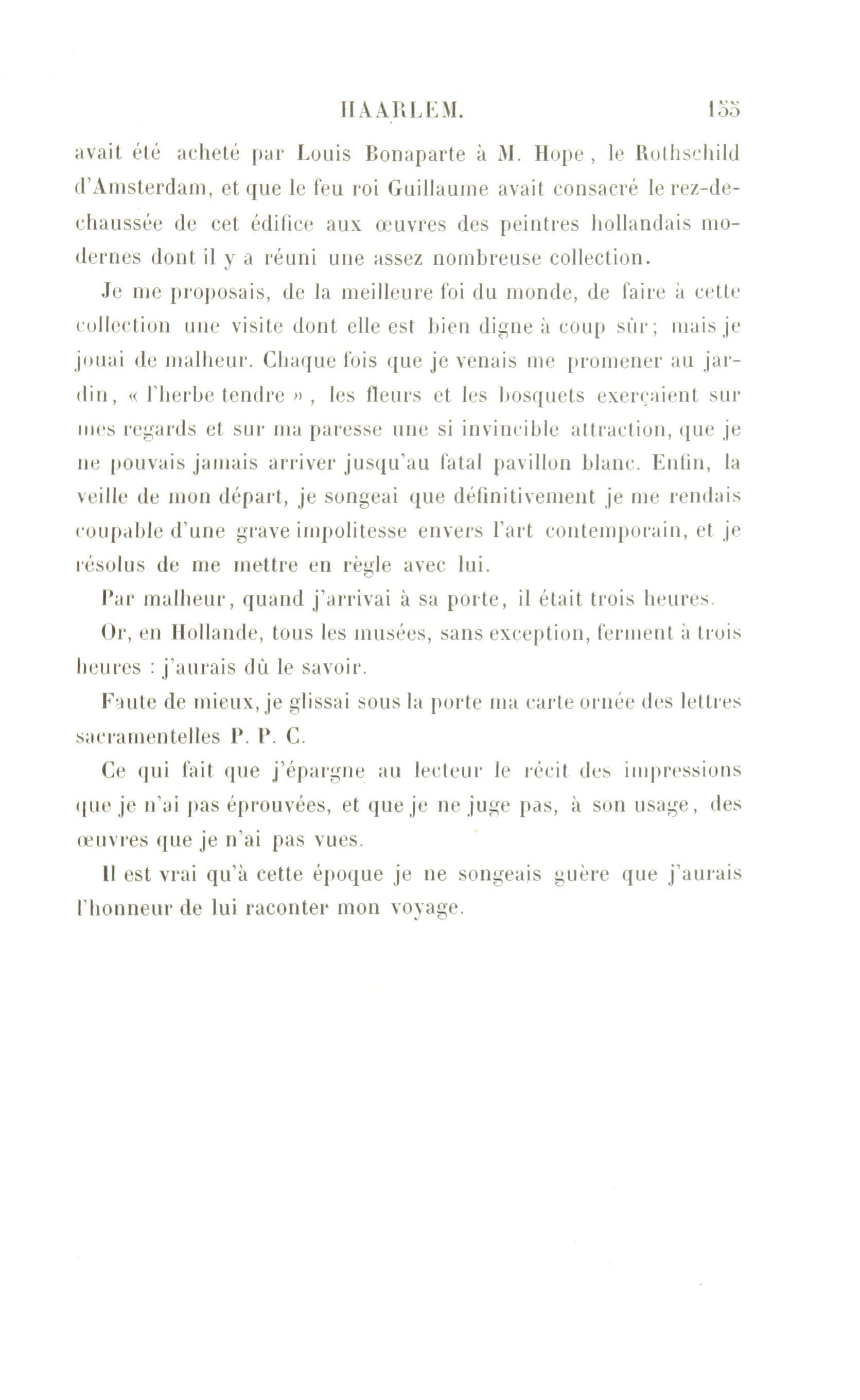 HAARLEM. 155

avait été acheté par Louis Bonaparte à M. Hope, le Rothschild d'Amsterdam, et que le feu roi Guillaume avait consacré le rez-de-chaussée de cet édifice aux œuvres des peintres hollandais modernes dont il y a réuni une assez nombreuse collection.

Je me proposais, de la meilleure foi du monde, de faire à cette collection une visite dont elle est bien digne à coup sûr; mais je jouai de malheur. Chaque fois que je venais me promener au jardin, « l'herbe tendre », les fleurs et les bosquets exerçaient sur mes regards et sur ma paresse une si invincible attraction, que je ne pouvais jamais arriver jusqu'au fatal pavillon blanc. Enfin, la veille de mon départ, je songeai que définitivement je me rendais coupable d'une grave impolitesse envers l'art contemporain, et je résolus de me mettre en règle avec lui.

Par malheur, quand j'arrivai à sa porte, il était trois heures.

Or, en Hollande, tous les musées, sans exception, ferment à trois heures : j'aurais dû le savoir.

Faute de mieux, je glissai sous la porte ma carte ornée des lettres sacramentelles P. P. C.

Ce qui fait que j'épargne au lecteur le récit des impressions que je n'ai pas éprouvées, et que je ne juge pas, à son usage, des œuvres que je n'ai pas vues.

Il est vrai qu'à cette époque je ne songeais guère que j'aurais l'honneur de lui raconter mon voyage.